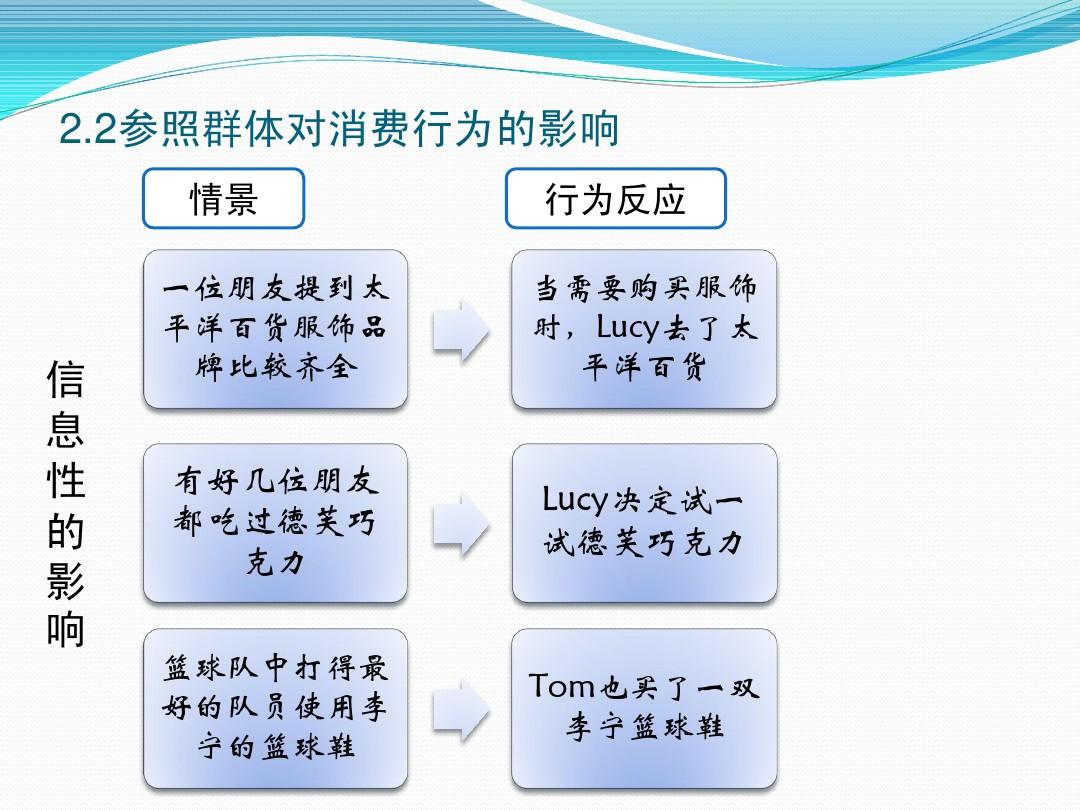 2.2参照群体对消费行为的影响

情景

行为反应

信息性的影响

一位朋友提到太平洋百货服饰品牌比较齐全

当需要购买服饰时，Lucy去了太平洋百货

有好几位朋友都吃过德芙巧克力

Lucy决定试一试德芙巧克力

篮球队中打得最好的队员使用李宁的篮球鞋

Tom也买了一双李宁篮球鞋